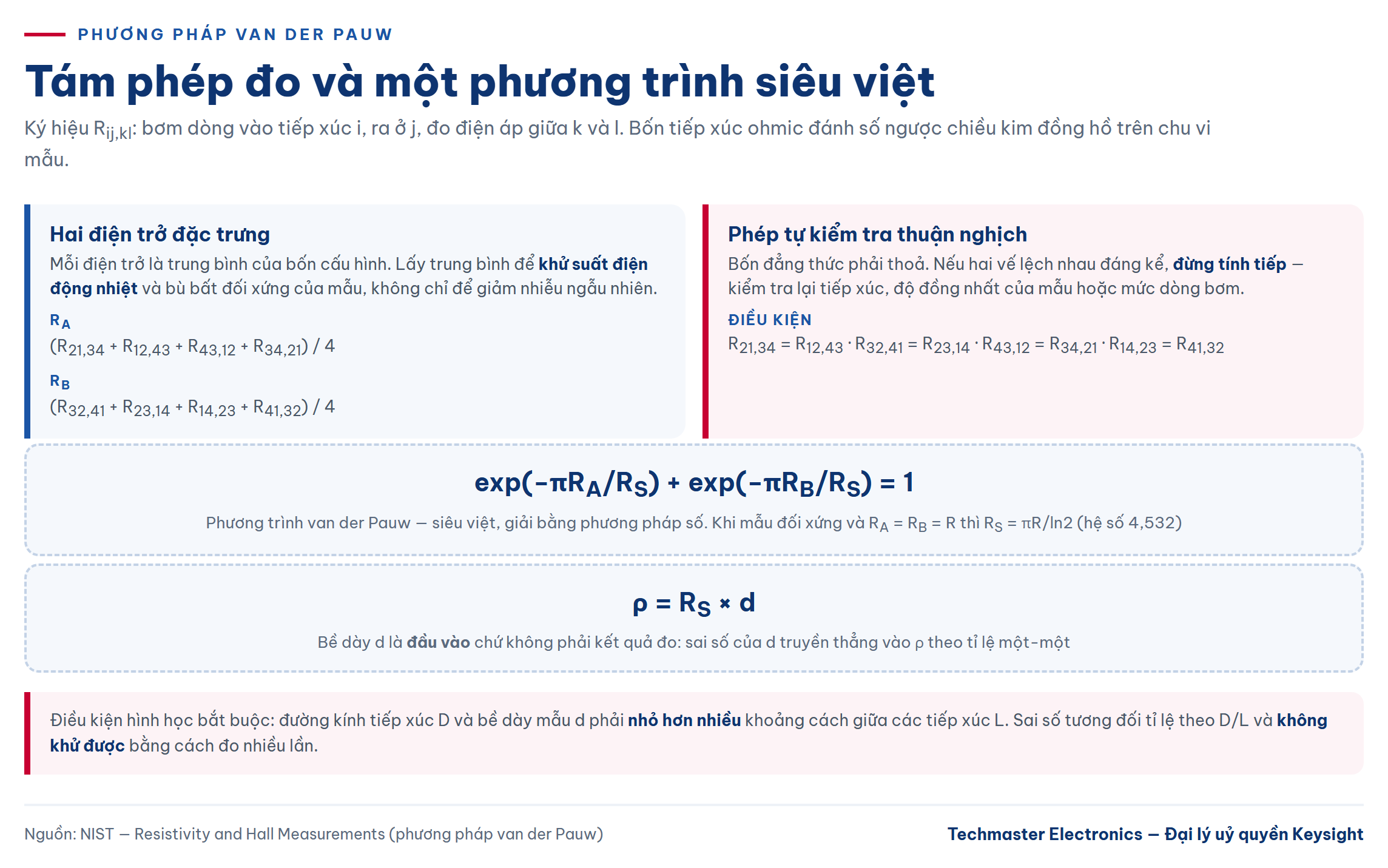 PHƯƠNG PHÁP VAN DER PAUW

Tám phép đo và một phương trình siêu việt

Ký hiệu $R_{ij,kl}$: bơm dòng vào tiếp xúc i, ra ở j, đo điện áp giữa k và l. Bốn tiếp xúc ohmic đánh số ngược chiều kim đồng hồ trên chu vi mẫu.

Hai điện trở đặc trưng

Mỗi điện trở là trung bình của bốn cấu hình. Lấy trung bình để khử suất điện động nhiệt và bù bất đối xứng của mẫu, không chỉ để giảm nhiễu ngẫu nhiên.

$R_A$

$(R_{21,34} + R_{12,43} + R_{43,12} + R_{34,21}) / 4$

$R_B$

$(R_{32,41} + R_{23,14} + R_{14,23} + R_{41,32}) / 4$

Phép tự kiểm tra thuận nghịch

Bốn đẳng thức phải thoả. Nếu hai vế lệch nhau đáng kể, đừng tính tiếp — kiểm tra lại tiếp xúc, độ đồng nhất của mẫu hoặc mức dòng bơm.

ĐIỀU KIỆN

$R_{21,34} = R_{12,43} \cdot R_{32,41} = R_{23,14} \cdot R_{43,12} = R_{34,21} \cdot R_{14,23} = R_{41,32}$

$\exp(-\pi R_A/R_S) + \exp(-\pi R_B/R_S) = 1$

Phương trình van der Pauw — siêu việt, giải bằng phương pháp số. Khi mẫu đối xứng và $R_A = R_B = R$ thì $R_S = \pi R/\ln 2$ (hệ số 4,532)

$\rho = R_S \times d$

Bề dày d là đầu vào chứ không phải kết quả đo: sai số của d truyền thẳng vào ρ theo tỉ lệ một-một

Điều kiện hình học bắt buộc: đường kính tiếp xúc D và bề dày mẫu d phải nhỏ hơn nhiều khoảng cách giữa các tiếp xúc L. Sai số tương đối tỉ lệ theo D/L và không khử được bằng cách đo nhiều lần.

Nguồn: NIST — Resistivity and Hall Measurements (phương pháp van der Pauw)

Techmaster Electronics — Đại lý uỷ quyền Keysight